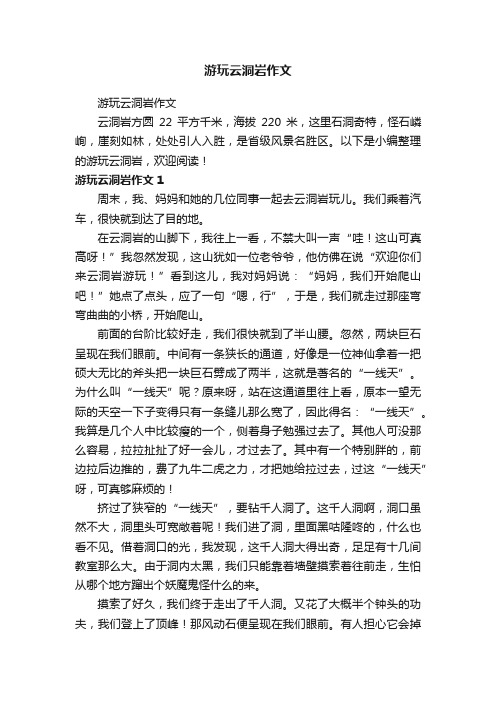 游玩云洞岩作文

游玩云洞岩作文

云洞岩方圆 22 平方千米，海拔 220 米，这里石洞奇特，怪石嶙峋，崖刻如林，处处引人入胜，是省级风景名胜区。以下是小编整理的游玩云洞岩，欢迎阅读！

游玩云洞岩作文 1

周末，我、妈妈和她的几位同事一起去云洞岩玩儿。我们乘着汽车，很快就到达了目的地。

在云洞岩的山脚下，我往上一看，不禁大叫一声“哇！这山可真高呀！”我忽然发现，这山犹如一位老爷爷，他仿佛在说“欢迎你们来云洞岩游玩！”看到这儿，我对妈妈说：“妈妈，我们开始爬山吧！”她点了点头，应了一句“嗯，行”，于是，我们就走过那座弯弯曲曲的小桥，开始爬山。

前面的台阶比较好走，我们很快就到了半山腰。忽然，两块巨石呈现在我们眼前。中间有一条狭长的通道，好像是一位神仙拿着一把硕大无比的斧头把一块巨石劈成了两半，这就是著名的“一线天”。为什么叫“一线天”呢？原来呀，站在这通道里往上看，原本一望无际的天空一下子变得只有一条缝儿那么宽了，因此得名：“一线天”。我算是几个人中比较瘦的一个，侧着身子勉强过去了。其他人可没那么容易，拉拉扯扯了好一会儿，才过去了。其中有一个特别胖的，前边拉后边推的，费了九牛二虎之力，才把她给拉过去，过这“一线天”呀，可真够麻烦的！

挤过了狭窄的“一线天”，要钻千人洞了。这千人洞啊，洞口虽然不大，洞里头可宽敞着呢！我们进了洞，里面黑咕隆咚的，什么也看不见。借着洞口的光，我发现，这千人洞大得出奇，足足有十几间教室那么大。由于洞内太黑，我们只能靠着墙壁摸索着往前走，生怕从哪个地方蹿出个妖魔鬼怪什么的来。

摸索了好久，我们终于走出了千人洞。又花了大概半个钟头的功夫，我们登上了顶峰！那风动石便呈现在我们眼前。有人担心它会掉